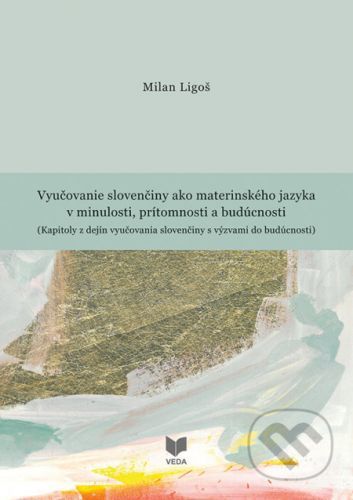 Milan Ligoš

Vyučovanie slovenčiny ako materinského jazyka v minulosti, prítomnosti a budúcnosti
(Kapitoly z dejín vyučovania slovenčiny s výzvami do budúcnosti)

VEDA